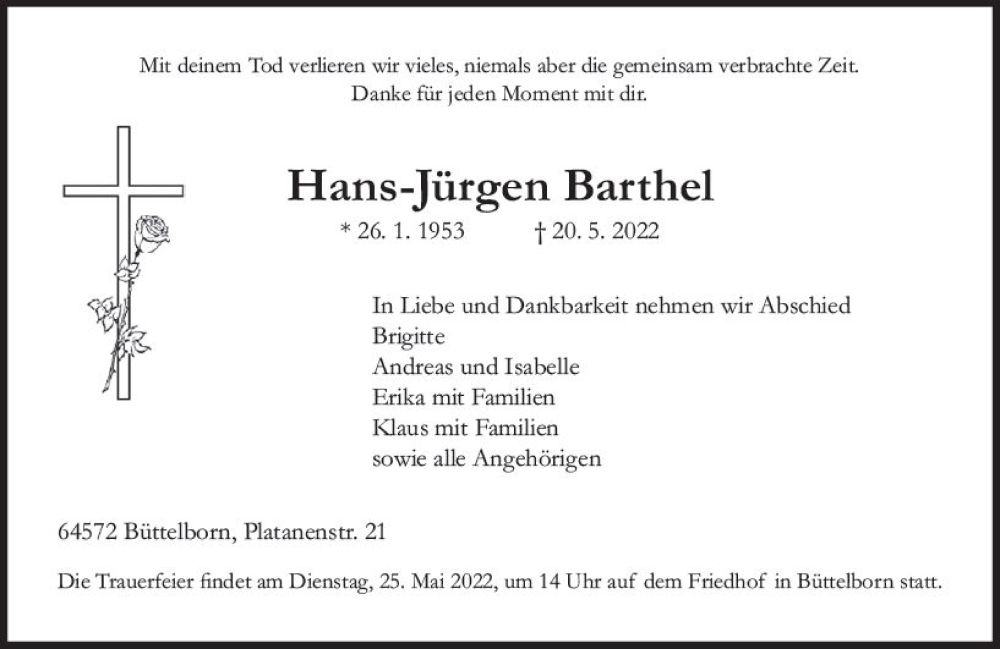 Mit deinem Tod verlieren wir vieles, niemals aber die gemeinsam verbrachte Zeit.
Danke für jeden Moment mit dir.

Hans-Jürgen Barthel

* 26. 1. 1953 † 20. 5. 2022

In Liebe und Dankbarkeit nehmen wir Abschied
Brigitte
Andreas und Isabelle
Erika mit Familien
Klaus mit Familien
sowie alle Angehörigen

64572 Büttelborn, Platanenstr. 21

Die Trauerfeier findet am Dienstag, 25. Mai 2022, um 14 Uhr auf dem Friedhof in Büttelborn statt.